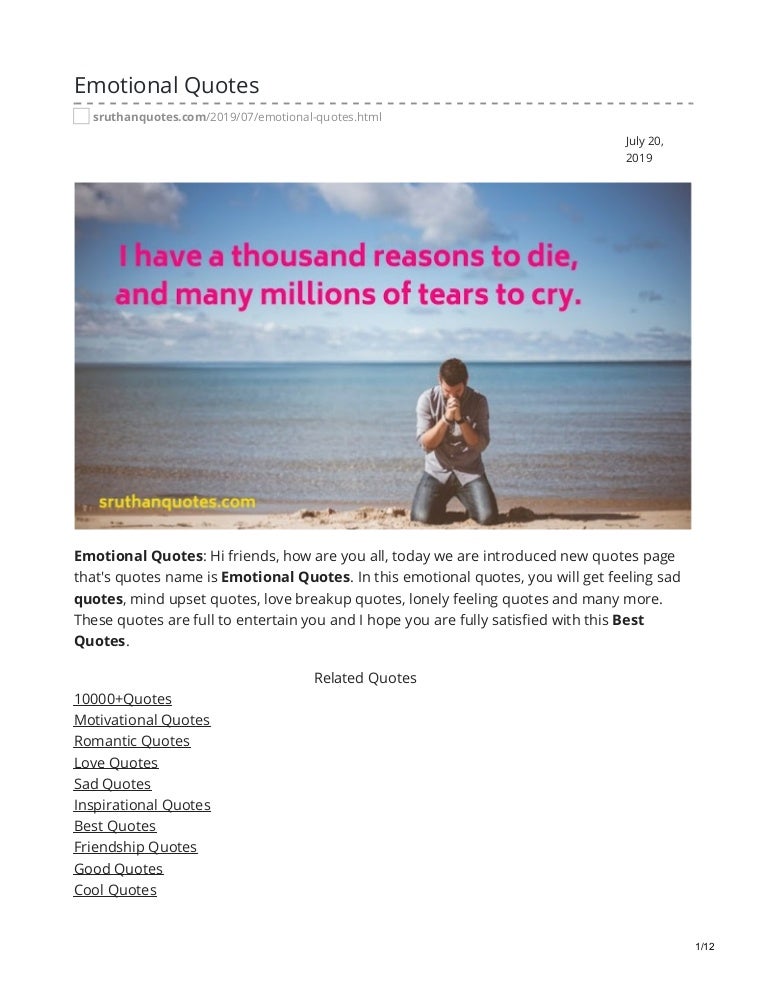 Emotional Quotes

sruthanquotes.com/2019/07/emotional-quotes.html

July 20, 2019

I have a thousand reasons to die, and many millions of tears to cry.

sruthanquotes.com

Emotional Quotes: Hi friends, how are you all, today we are introduced new quotes page that's quotes name is Emotional Quotes. In this emotional quotes, you will get feeling sad quotes, mind upset quotes, love breakup quotes, lonely feeling quotes and many more. These quotes are full to entertain you and I hope you are fully satisfied with this Best Quotes.

Related Quotes

10000+Quotes
Motivational Quotes
Romantic Quotes
Love Quotes
Sad Quotes
Inspirational Quotes
Best Quotes
Friendship Quotes
Good Quotes
Cool Quotes

1/12